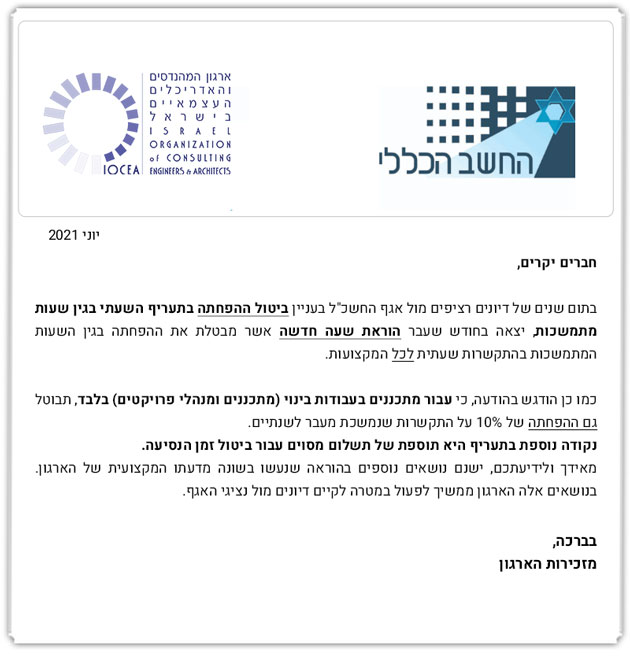 החשב הכללי

ארגון המהנדסים והאדריכלים העצמאיים בישראל
ISRAEL ORGANIZATION of CONSULTING ENGINEERS & ARCHITECTS
IOCEA

יוני 2021

חברים יקרים,

בתום שנים של דיונים רציפים מול אגף החשכ"ל בעניין ביטול ההפחתה בתעריף השעתי בגין שעות מתמשכות, יצאה בחודש שעבר הוראת שעה חדשה אשר מבטלת את ההפחתה בגין השעות המתמשכות בהתקשרות שעתית לכל המקצועות.

כמו כן הודגש בהודעה, כי עבור מתכננים בעבודות בינוי (מתכננים ומנהלי פרויקטים) בלבד, תבוטל גם ההפחתה של 10% על התקשרות שנמשכת מעבר לשנתיים.
נקודה נוספת בתעריף היא תוספת של תשלום מסוים עבור ביטול זמן הנסיעה.
מאידך ולידיעתכם, ישנם נושאים נוספים בהוראה שנעשו בשונה מדעתו המקצועית של הארגון.
בנושאים אלה הארגון ממשיך לפעול במטרה לקיים דיונים מול נציגי האגף.

בברכה,
מזכירות הארגון